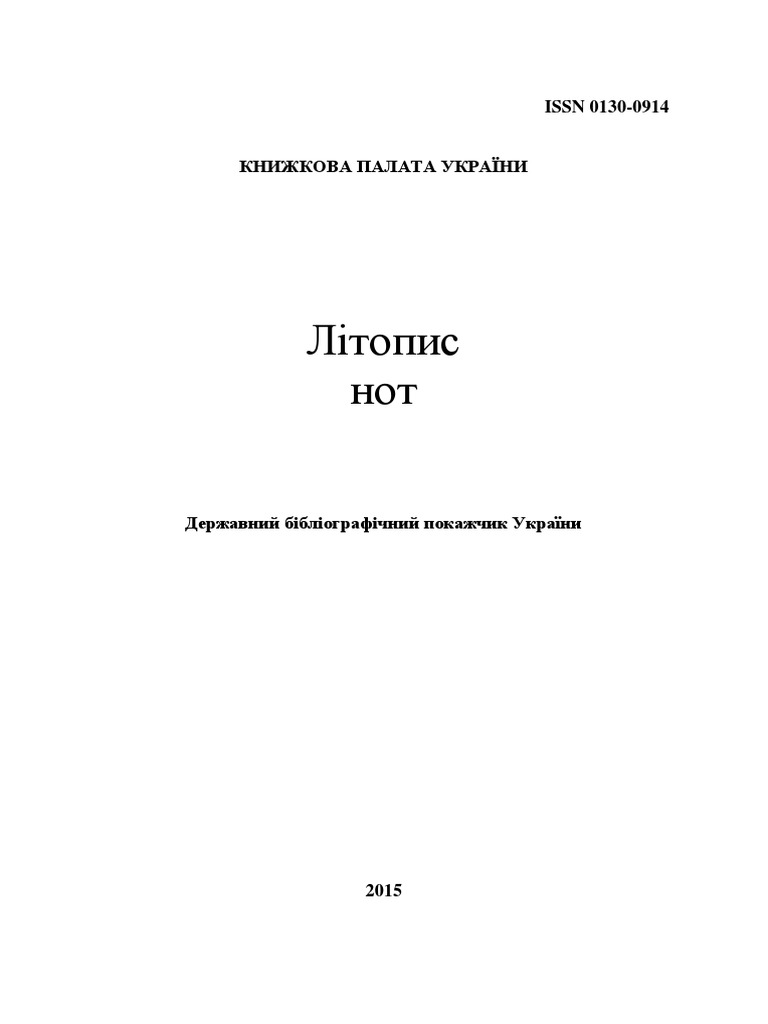 ISSN 0130-0914

КНИЖКОВА ПАЛАТА УКРАЇНИ

Літопис
нот

Державний бібліографічний покажчик України

2015